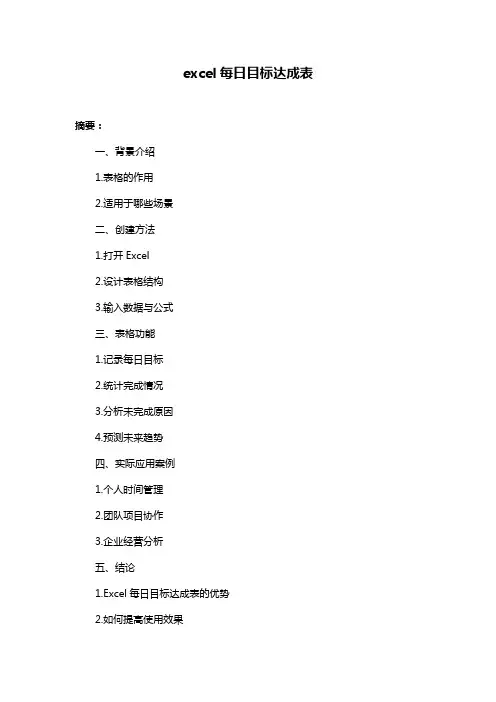 excel 每日目标达成表

摘要：

一、背景介绍

1.表格的作用

2.适用于哪些场景

二、创建方法

1.打开 Excel

2.设计表格结构

3.输入数据与公式

三、表格功能

1.记录每日目标

2.统计完成情况

3.分析未完成原因

4.预测未来趋势

四、实际应用案例

1.个人时间管理

2.团队项目协作

3.企业经营分析

五、结论

1.Excel 每日目标达成表的优势

2.如何提高使用效果